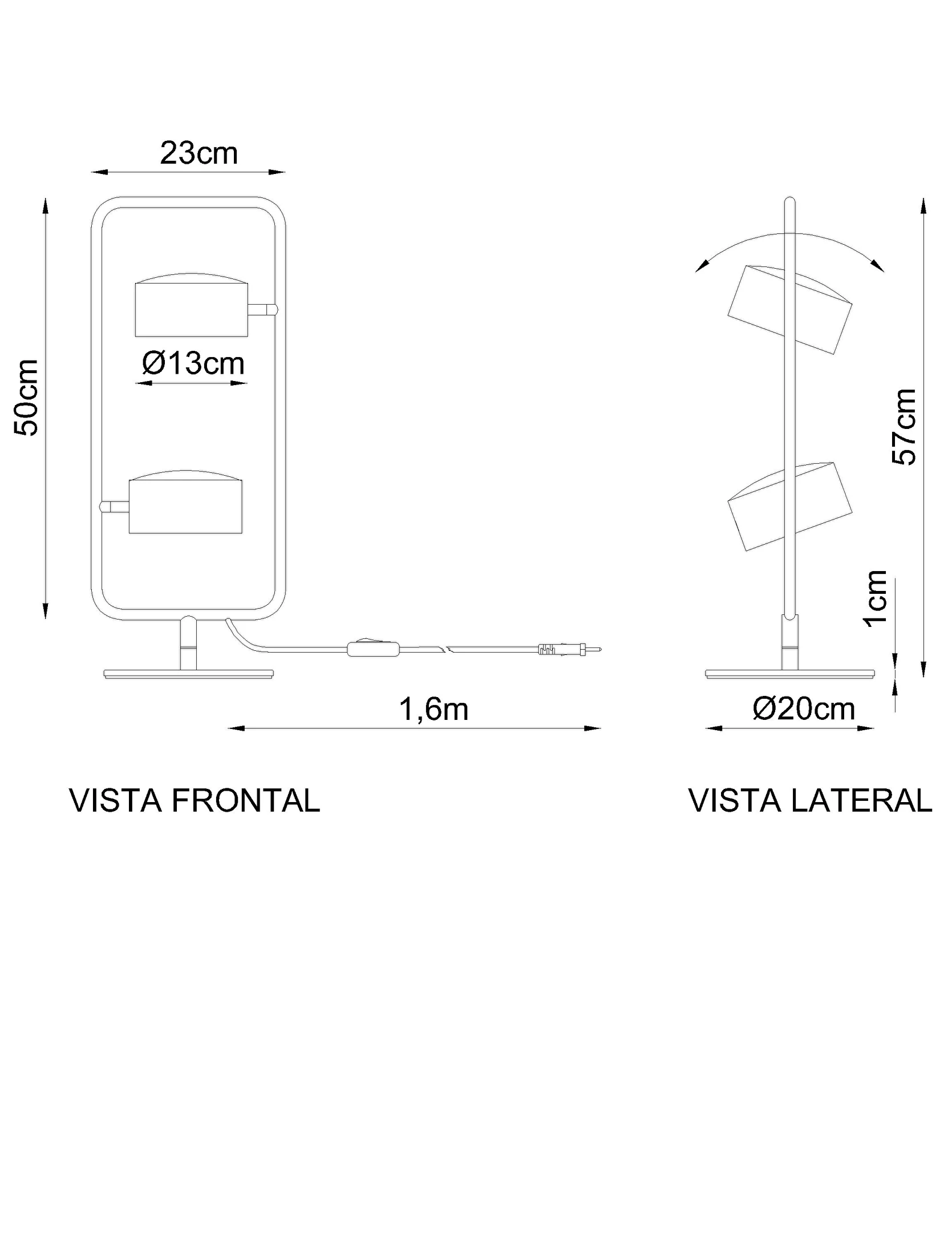 23cm

50cm

Ø13cm

1,6m

VISTA FRONTAL

57cm

1cm

Ø20cm

VISTA LATERAL